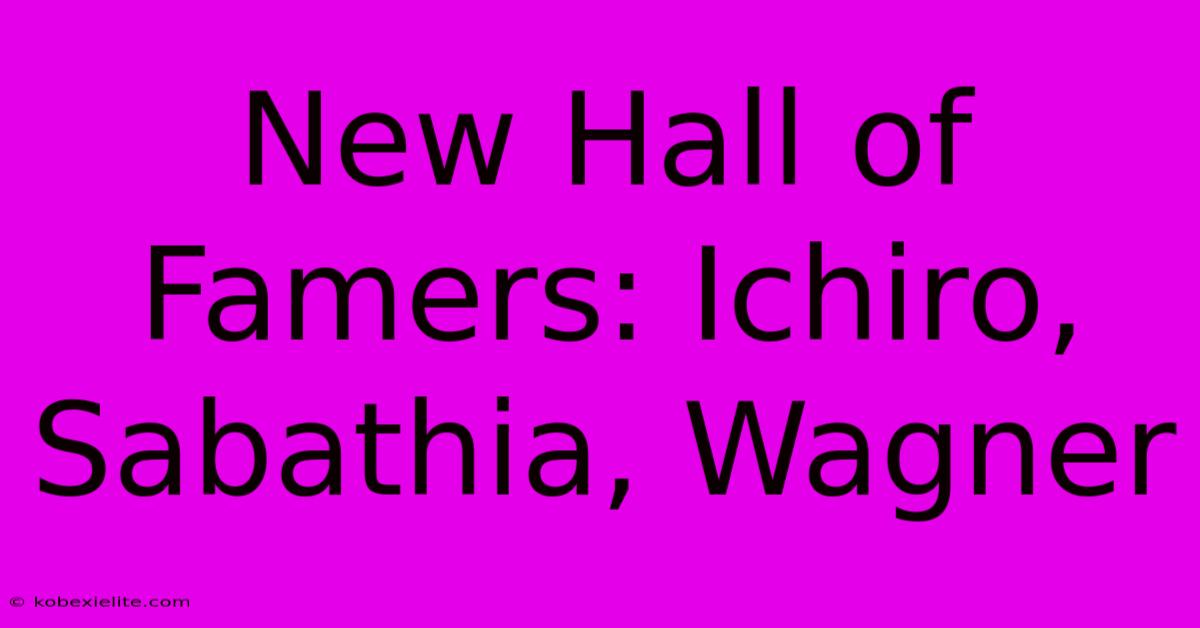 New Hall of Famers: Ichiro, Sabathia, Wagner

© kobexielite.com